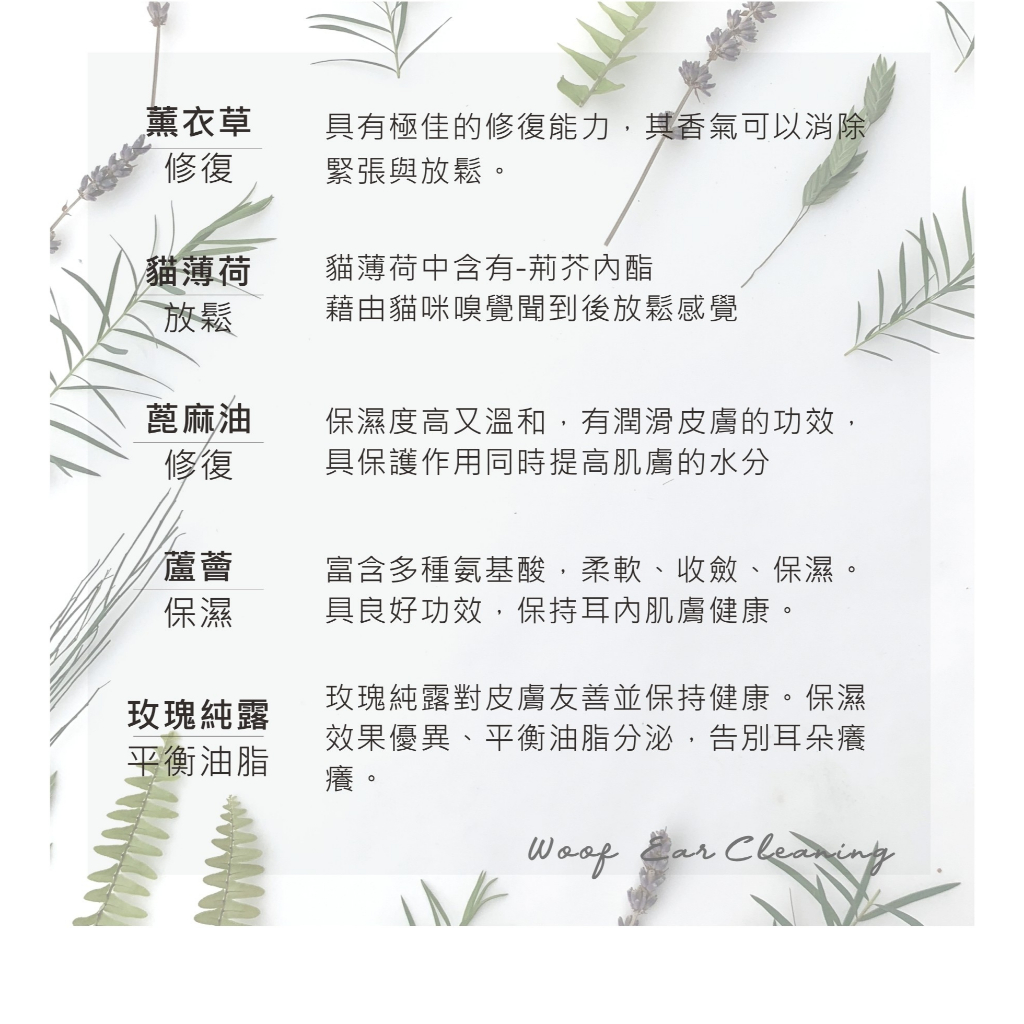 薰衣草
修復

具有極佳的修復能力，其香氣可以消除緊張與放鬆。

貓薄荷
放鬆

貓薄荷中含有-荊芥內酯
藉由貓咪嗅覺聞到後放鬆感覺

蓖麻油
修復

保濕度高又溫和，有潤滑皮膚的功效，具保護作用同時提高肌膚的水分

蘆薈
保濕

富含多種氨基酸，柔軟、收斂、保濕。具良好功效，保持耳內肌膚健康。

玫瑰純露
平衡油脂

玫瑰純露對皮膚友善並保持健康。保濕效果優異、平衡油脂分泌，告別耳朵癢癢。

Woof Ear Cleaning